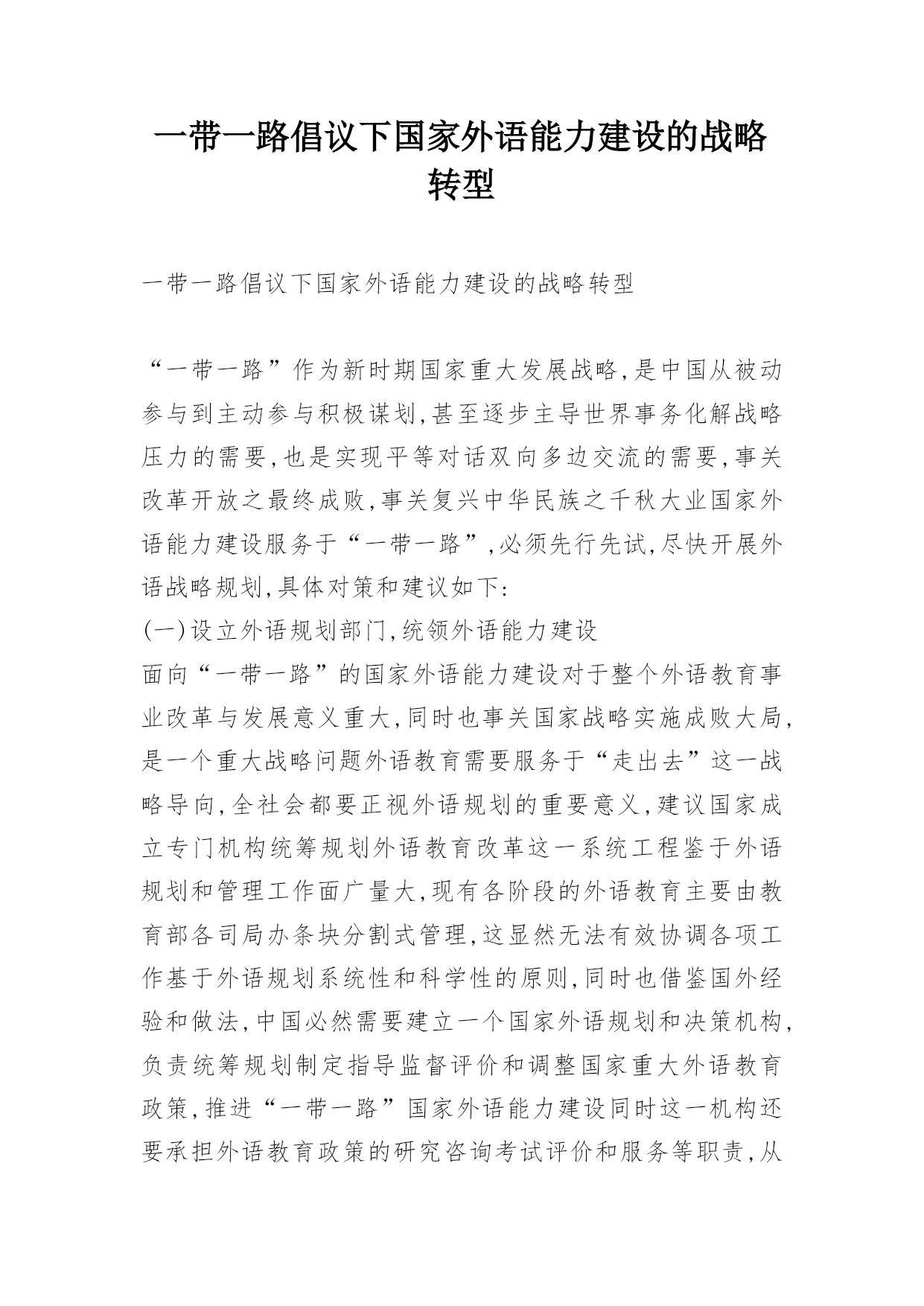 一带一路倡议下国家外语能力建设的战略转型

一带一路倡议下国家外语能力建设的战略转型

“一带一路”作为新时期国家重大发展战略,是中国从被动参与到主动参与积极谋划,甚至逐步主导世界事务化解战略压力的需要,也是实现平等对话双向多边交流的需要,事关改革开放之最终成败,事关复兴中华民族之千秋大业国家外语能力建设服务于“一带一路”,必须先行先试,尽快开展外语战略规划,具体对策和建议如下:
(一)设立外语规划部门,统领外语能力建设
面向“一带一路”的国家外语能力建设对于整个外语教育事业改革与发展意义重大,同时也事关国家战略实施成败大局,是一个重大战略问题外语教育需要服务于“走出去”这一战略导向,全社会都要正视外语规划的重要意义,建议国家成立专门机构统筹规划外语教育改革这一系统工程鉴于外语规划和管理工作面广量大,现有各阶段的外语教育主要由教育部各司局办条块分割式管理,这显然无法有效协调各项工作基于外语规划系统性和科学性的原则,同时也借鉴国外经验和做法,中国必然需要建立一个国家外语规划和决策机构,负责统筹规划制定指导监督评价和调整国家重大外语教育政策,推进“一带一路”国家外语能力建设同时这一机构还要承担外语教育政策的研究咨询考试评价和服务等职责,从